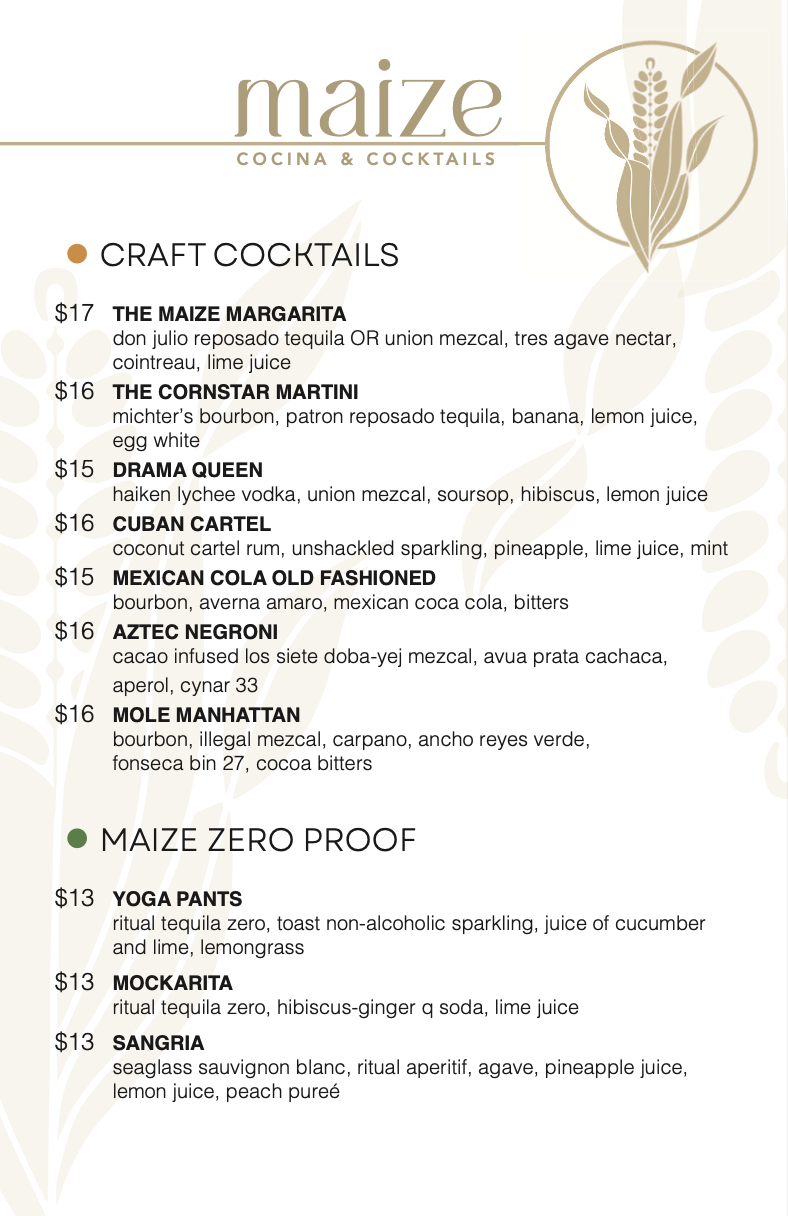 maize
COCINA & COCKTAILS

• CRAFT COCKTAILS

$17 THE MAIZE MARGARITA
don julio reposado tequila OR union mezcal, tres agave nectar, cointreau, lime juice

$16 THE CORNSTAR MARTINI
michter's bourbon, patron reposado tequila, banana, lemon juice, egg white

$15 DRAMA QUEEN
haiken lychee vodka, union mezcal, soursop, hibiscus, lemon juice

$16 CUBAN CARTEL
coconut cartel rum, unshackled sparkling, pineapple, lime juice, mint

$15 MEXICAN COLA OLD FASHIONED
bourbon, averna amaro, mexican coca cola, bitters

$16 AZTEC NEGRONI
cacao infused los siete doba-yej mezcal, avua prata cachaca, aperol, cynar 33

$16 MOLE MANHATTAN
bourbon, illegal mezcal, carpano, ancho reyes verde, fonseca bin 27, cocoa bitters

• MAIZE ZERO PROOF

$13 YOGA PANTS
ritual tequila zero, toast non-alcoholic sparkling, juice of cucumber and lime, lemongrass

$13 MOCKARITA
ritual tequila zero, hibiscus-ginger q soda, lime juice

$13 SANGRIA
seaglass sauvignon blanc, ritual aperitif, agave, pineapple juice, lemon juice, peach pureé